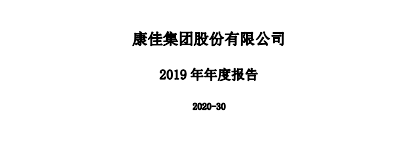 康佳集团股份有限公司

2019 年年度报告

2020-30